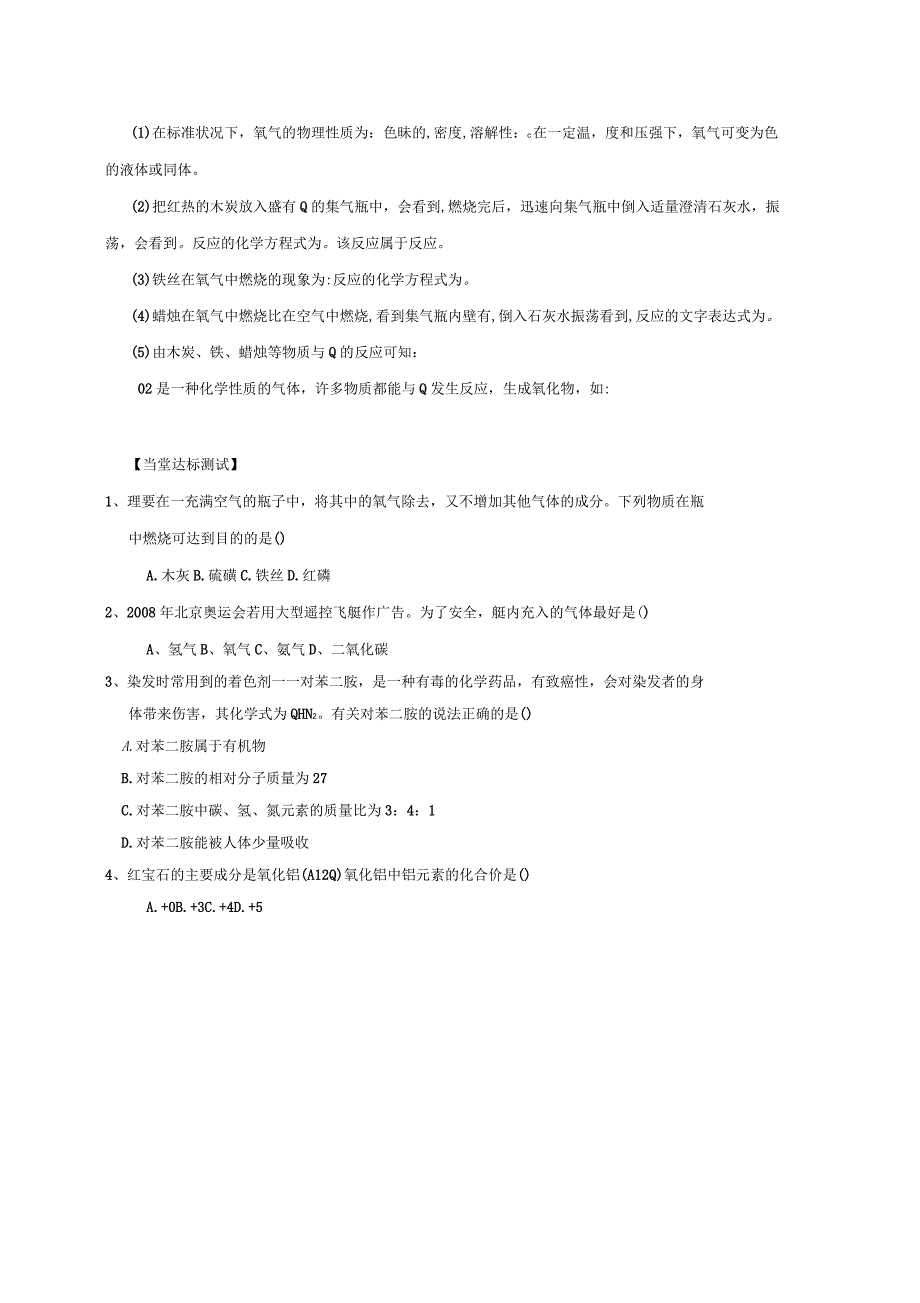 (1)在标准状况下，氧气的物理性质为：色味的,密度,溶解性：。在一定温，度和压强下，氧气可变为色的液体或同体。

(2)把红热的木炭放入盛有Q的集气瓶中，会看到,燃烧完后，迅速向集气瓶中倒入适量澄清石灰水，振荡，会看到。反应的化学方程式为。该反应属于反应。

(3)铁丝在氧气中燃烧的现象为:反应的化学方程式为。

(4)蜡烛在氧气中燃烧比在空气中燃烧,看到集气瓶内壁有,倒入石灰水振荡看到,反应的文字表达式为。

(5)由木炭、铁、蜡烛等物质与Q的反应可知：

02是一种化学性质的气体，许多物质都能与Q发生反应，生成氧化物，如:

【当堂达标测试】

1、理要在一充满空气的瓶子中，将其中的氧气除去，又不增加其他气体的成分。下列物质在瓶中燃烧可达到目的的是()

A.木灰B.硫磺C.铁丝D.红磷

2、2008年北京奥运会若用大型遥控飞艇作广告。为了安全，艇内充入的气体最好是()

A、氢气B、氧气C、氦气D、二氧化碳

3、染发时常用到的着色剂一一对苯二胺，是一种有毒的化学药品，有致癌性，会对染发者的身体带来伤害，其化学式为QHN₂。有关对苯二胺的说法正确的是()

A.对苯二胺属于有机物

B.对苯二胺的相对分子质量为27

C.对苯二胺中碳、氢、氮元素的质量比为3：4：1

D.对苯二胺能被人体少量吸收

4、红宝石的主要成分是氧化铝(A12Q)氧化铝中铝元素的化合价是()

A.+0B.+3C.+4D.+5